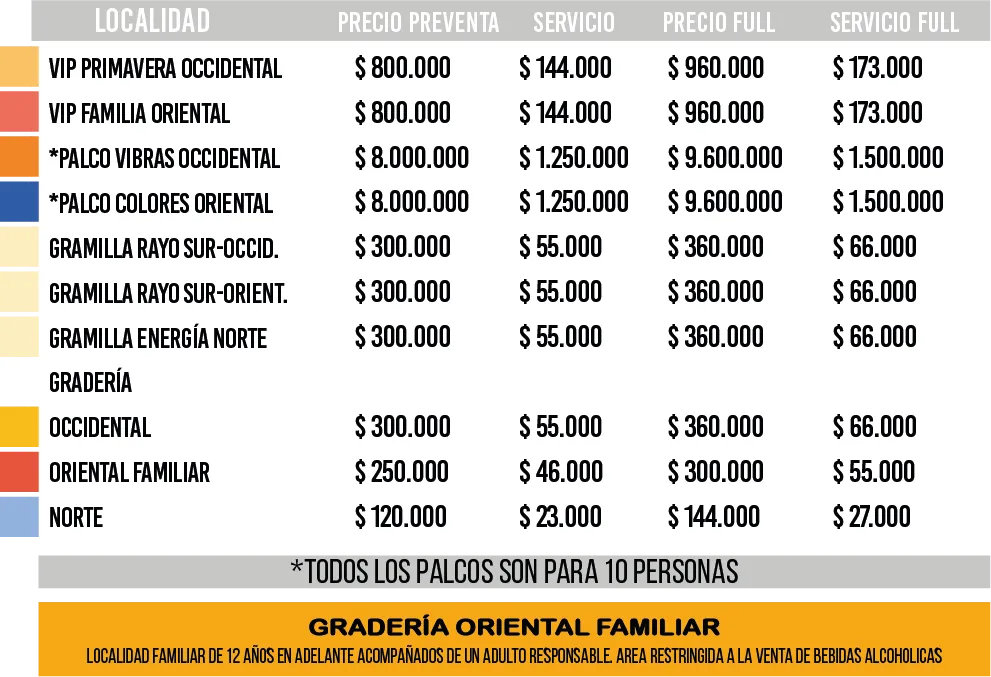 | LOCALIDAD | PRECIO PREVENTA | SERVICIO | PRECIO FULL | SERVICIO FULL |
|---|---|---|---|---|
| VIP PRIMAVERA OCCIDENTAL | $ 800.000 | $ 144.000 | $ 960.000 | $ 173.000 |
| VIP FAMILIA ORIENTAL | $ 800.000 | $ 144.000 | $ 960.000 | $ 173.000 |
| *PALCO VIBRAS OCCIDENTAL | $ 8.000.000 | $ 1.250.000 | $ 9.600.000 | $ 1.500.000 |
| *PALCO COLORES ORIENTAL | $ 8.000.000 | $ 1.250.000 | $ 9.600.000 | $ 1.500.000 |
| GRAMILLA RAYO SUR-OCCID. | $ 300.000 | $ 55.000 | $ 360.000 | $ 66.000 |
| GRAMILLA RAYO SUR-ORIENT. | $ 300.000 | $ 55.000 | $ 360.000 | $ 66.000 |
| GRAMILLA ENERGÍA NORTE | $ 300.000 | $ 55.000 | $ 360.000 | $ 66.000 |
| GRADERÍA | | | | |
| OCCIDENTAL | $ 300.000 | $ 55.000 | $ 360.000 | $ 66.000 |
| ORIENTAL FAMILIAR | $ 250.000 | $ 46.000 | $ 300.000 | $ 55.000 |
| NORTE | $ 120.000 | $ 23.000 | $ 144.000 | $ 27.000 |

*TODOS LOS PALCOS SON PARA 10 PERSONAS

GRADERÍA ORIENTAL FAMILIAR

LOCALIDAD FAMILIAR DE 12 AÑOS EN ADELANTE ACOMPAÑADOS DE UN ADULTO RESPONSABLE. AREA RESTRINGIDA A LA VENTA DE BEBIDAS ALCOHOLICAS